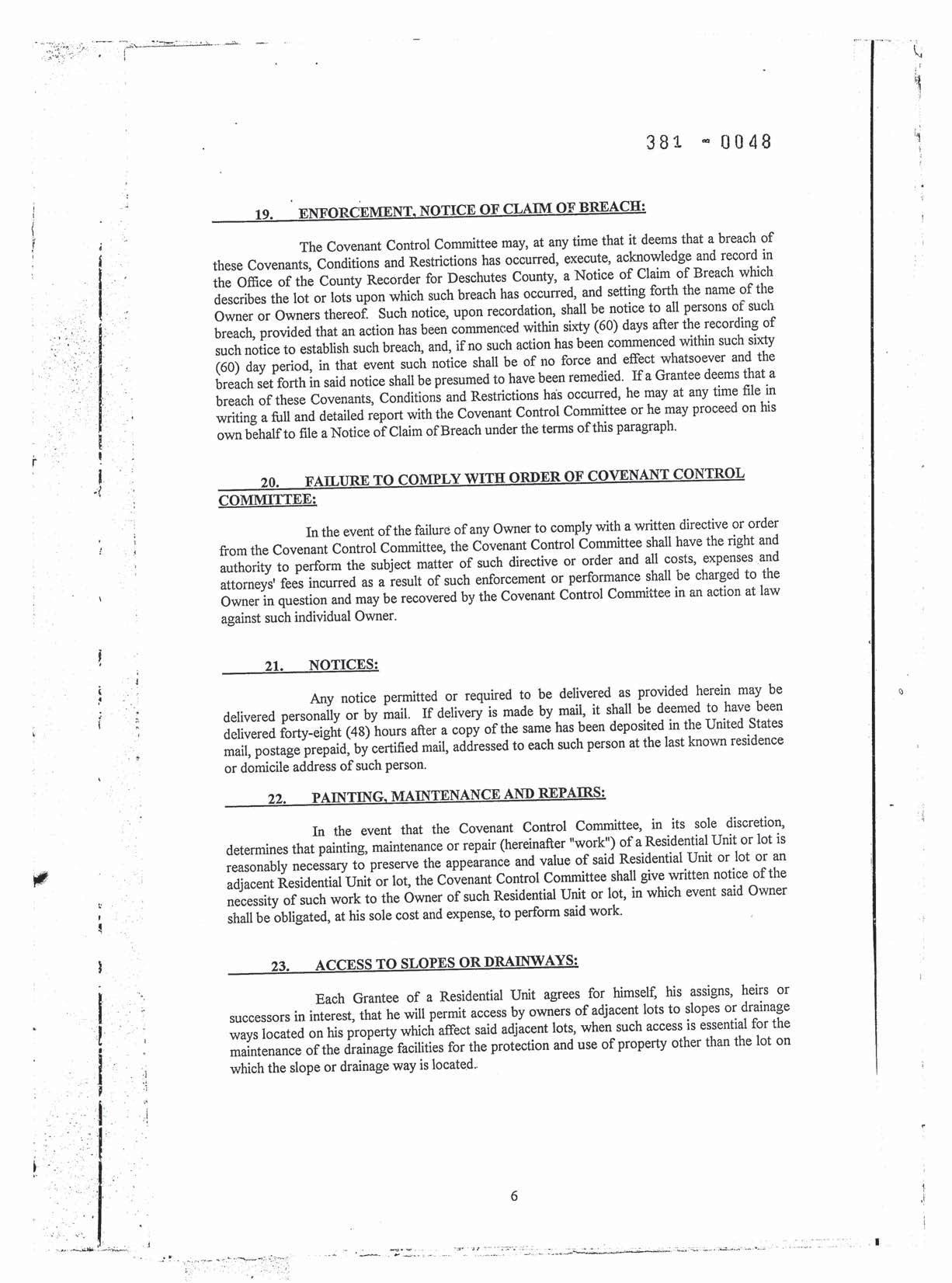 381 - 0048

19. ENFORCEMENT, NOTICE OF CLAIM OF BREACH:

The Covenant Control Committee may, at any time that it deems that a breach of these Covenants, Conditions and Restrictions has occurred, execute, acknowledge and record in the Office of the County Recorder for Deschutes County, a Notice of Claim of Breach which describes the lot or lots upon which such breach has occurred, and setting forth the name of the Owner or Owners thereof. Such notice, upon recordation, shall be notice to all persons of such breach, provided that an action has been commenced within sixty (60) days after the recording of such notice to establish such breach, and, if no such action has been commenced within such sixty (60) day period, in that event such notice shall be of no force and effect whatsoever and the breach set forth in said notice shall be presumed to have been remedied. If a Grantee deems that a breach of these Covenants, Conditions and Restrictions has occurred, he may at any time file in writing a full and detailed report with the Covenant Control Committee or he may proceed on his own behalf to file a Notice of Claim of Breach under the terms of this paragraph.

20. FAILURE TO COMPLY WITH ORDER OF COVENANT CONTROL COMMITTEE:

In the event of the failure of any Owner to comply with a written directive or order from the Covenant Control Committee, the Covenant Control Committee shall have the right and authority to perform the subject matter of such directive or order and all costs, expenses and attorneys' fees incurred as a result of such enforcement or performance shall be charged to the Owner in question and may be recovered by the Covenant Control Committee in an action at law against such individual Owner.

21. NOTICES:

Any notice permitted or required to be delivered as provided herein may be delivered personally or by mail. If delivery is made by mail, it shall be deemed to have been delivered forty-eight (48) hours after a copy of the same has been deposited in the United States mail, postage prepaid, by certified mail, addressed to each such person at the last known residence or domicile address of such person.

22. PAINTING, MAINTENANCE AND REPAIRS:

In the event that the Covenant Control Committee, in its sole discretion, determines that painting, maintenance or repair (hereinafter "work") of a Residential Unit or lot is reasonably necessary to preserve the appearance and value of said Residential Unit or lot or an adjacent Residential Unit or lot, the Covenant Control Committee shall give written notice of the necessity of such work to the Owner of such Residential Unit or lot, in which event said Owner shall be obligated, at his sole cost and expense, to perform said work.

23. ACCESS TO SLOPES OR DRAINWAYS:

Each Grantee of a Residential Unit agrees for himself, his assigns, heirs or successors in interest, that he will permit access by owners of adjacent lots to slopes or drainage ways located on his property which affect said adjacent lots, when such access is essential for the maintenance of the drainage facilities for the protection and use of property other than the lot on which the slope or drainage way is located.

6